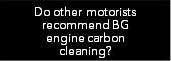 Do other motorists recommend BG engine carbon cleaning?